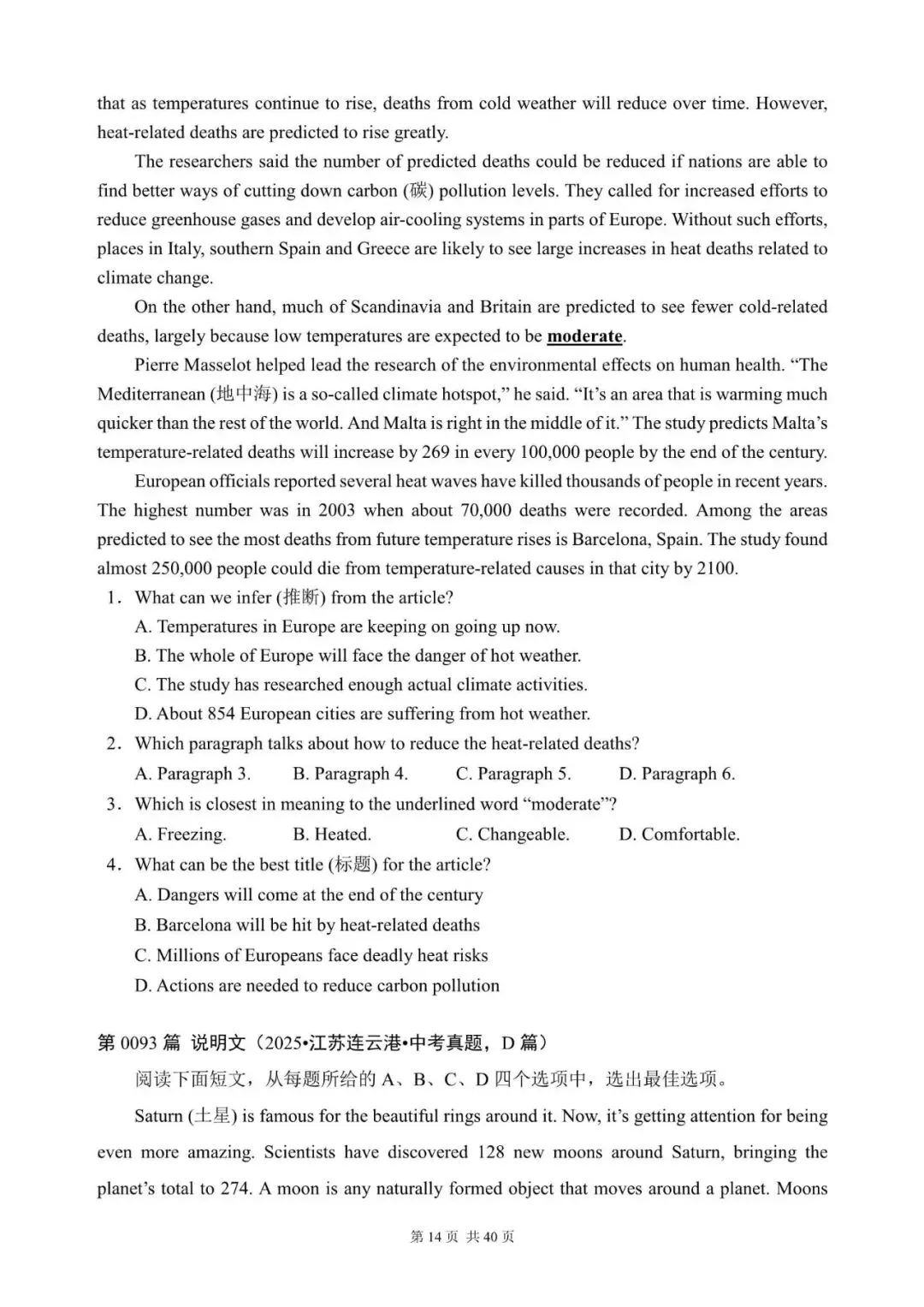 that as temperatures continue to rise, deaths from cold weather will reduce over time. However, heat-related deaths are predicted to rise greatly.

The researchers said the number of predicted deaths could be reduced if nations are able to find better ways of cutting down carbon (碳) pollution levels. They called for increased efforts to reduce greenhouse gases and develop air-cooling systems in parts of Europe. Without such efforts, places in Italy, southern Spain and Greece are likely to see large increases in heat deaths related to climate change.

On the other hand, much of Scandinavia and Britain are predicted to see fewer cold-related deaths, largely because low temperatures are expected to be moderate.

Pierre Masselot helped lead the research of the environmental effects on human health. "The Mediterranean (地中海) is a so-called climate hotspot," he said. "It's an area that is warming much quicker than the rest of the world. And Malta is right in the middle of it." The study predicts Malta's temperature-related deaths will increase by 269 in every 100,000 people by the end of the century.

European officials reported several heat waves have killed thousands of people in recent years. The highest number was in 2003 when about 70,000 deaths were recorded. Among the areas predicted to see the most deaths from future temperature rises is Barcelona, Spain. The study found almost 250,000 people could die from temperature-related causes in that city by 2100.

1. What can we infer (推断) from the article?
A. Temperatures in Europe are keeping on going up now.
B. The whole of Europe will face the danger of hot weather.
C. The study has researched enough actual climate activities.
D. About 854 European cities are suffering from hot weather.

2. Which paragraph talks about how to reduce the heat-related deaths?
A. Paragraph 3. B. Paragraph 4. C. Paragraph 5. D. Paragraph 6.

3. Which is closest in meaning to the underlined word "moderate"?
A. Freezing. B. Heated. C. Changeable. D. Comfortable.

4. What can be the best title (标题) for the article?
A. Dangers will come at the end of the century
B. Barcelona will be hit by heat-related deaths
C. Millions of Europeans face deadly heat risks
D. Actions are needed to reduce carbon pollution

第0093篇 说明文（2025•江苏连云港•中考真题，D篇）

阅读下面短文，从每题所给的A、B、C、D四个选项中，选出最佳选项。

Saturn (土星) is famous for the beautiful rings around it. Now, it's getting attention for being even more amazing. Scientists have discovered 128 new moons around Saturn, bringing the planet's total to 274. A moon is any naturally formed object that moves around a planet. Moons

第14页 共40页